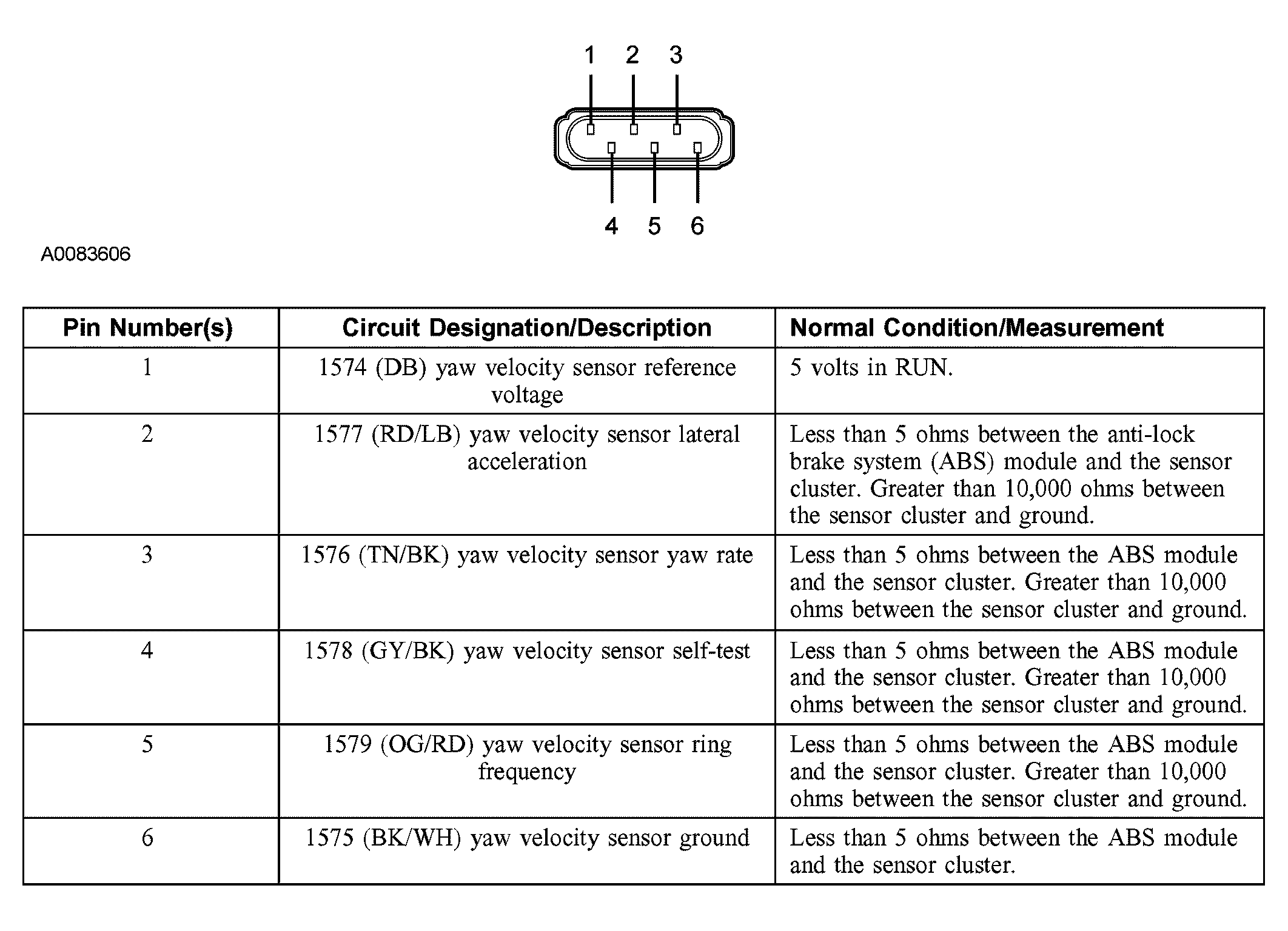 1 2 3

4 5 6

A0083606

| Pin Number(s) | Circuit Designation/Description | Normal Condition/Measurement |
|---|---|---|
| 1 | 1574 (DB) yaw velocity sensor reference voltage | 5 volts in RUN. |
| 2 | 1577 (RD/LB) yaw velocity sensor lateral acceleration | Less than 5 ohms between the anti-lock brake system (ABS) module and the sensor cluster. Greater than 10,000 ohms between the sensor cluster and ground. |
| 3 | 1576 (TN/BK) yaw velocity sensor yaw rate | Less than 5 ohms between the ABS module and the sensor cluster. Greater than 10,000 ohms between the sensor cluster and ground. |
| 4 | 1578 (GY/BK) yaw velocity sensor self-test | Less than 5 ohms between the ABS module and the sensor cluster. Greater than 10,000 ohms between the sensor cluster and ground. |
| 5 | 1579 (OG/RD) yaw velocity sensor ring frequency | Less than 5 ohms between the ABS module and the sensor cluster. Greater than 10,000 ohms between the sensor cluster and ground. |
| 6 | 1575 (BK/WH) yaw velocity sensor ground | Less than 5 ohms between the ABS module and the sensor cluster. |